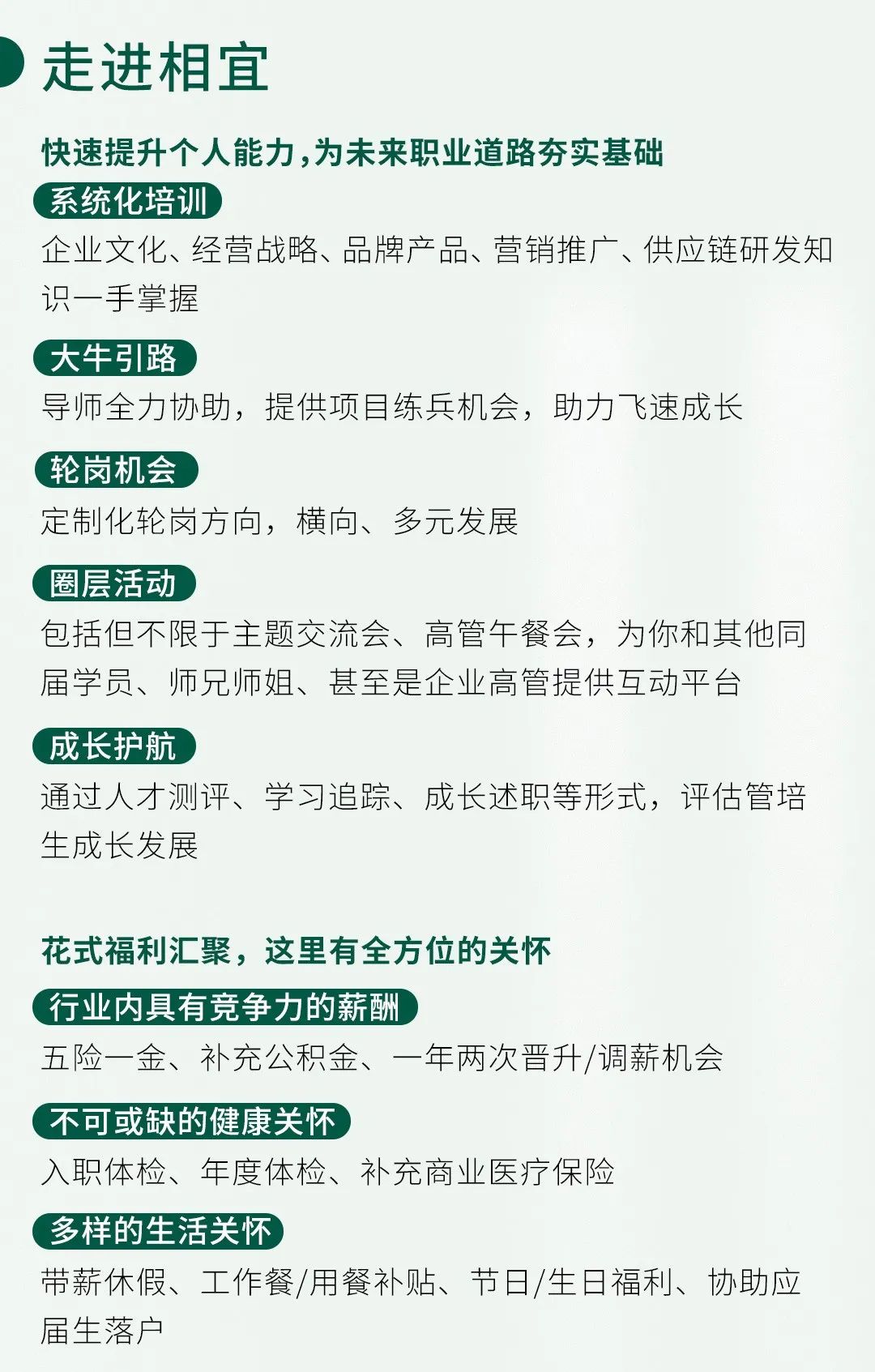 走进相宜

快速提升个人能力，为未来职业道路夯实基础

系统化培训

企业文化、经营战略、品牌产品、营销推广、供应链研发知识一手掌握

大牛引路

导师全力协助，提供项目练兵机会，助力飞速成长

轮岗机会

定制化轮岗方向，横向、多元发展

圈层活动

包括但不限于主题交流会、高管午餐会，为你和其他同届学员、师兄师姐、甚至是企业高管提供互动平台

成长护航

通过人才测评、学习追踪、成长述职等形式，评估管培生成长发展

花式福利汇聚，这里有全方位的关怀

行业内具有竞争力的薪酬

五险一金、补充公积金、一年两次晋升/调薪机会

不可或缺的健康关怀

入职体检、年度体检、补充商业医疗保险

多样的生活关怀

带薪休假、工作餐/用餐补贴、节日/生日福利、协助应届生落户